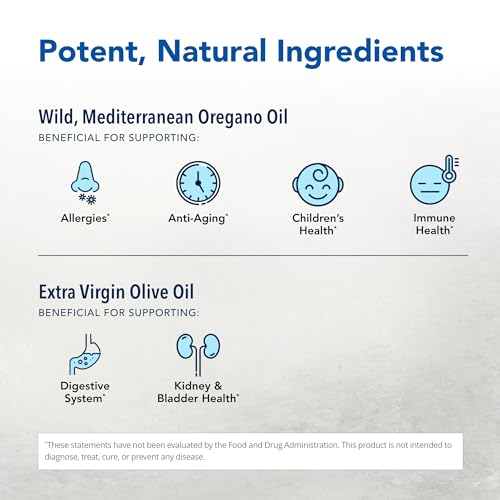 Potent, Natural Ingredients

Wild, Mediterranean Oregano Oil
BENEFICIAL FOR SUPPORTING:

Allergies*

Anti-Aging*

Children's Health*

Immune Health*

Extra Virgin Olive Oil
BENEFICIAL FOR SUPPORTING:

Digestive System*

Kidney & Bladder Health*

*These statements have not been evaluated by the Food and Drug Administration. This product is not intended to diagnose, treat, cure, or prevent any disease.